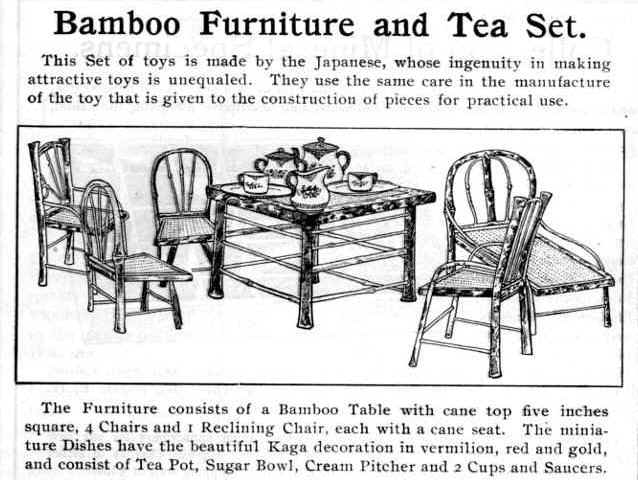 Bamboo Furniture and Tea Set.

This Set of toys is made by the Japanese, whose ingenuity in making attractive toys is unequaled. They use the same care in the manufacture of the toy that is given to the construction of pieces for practical use.

The Furniture consists of a Bamboo Table with cane top five inches square, 4 Chairs and 1 Reclining Chair, each with a cane seat. The miniature Dishes have the beautiful Kaga decoration in vermilion, red and gold, and consist of Tea Pot, Sugar Bowl, Cream Pitcher and 2 Cups and Saucers.